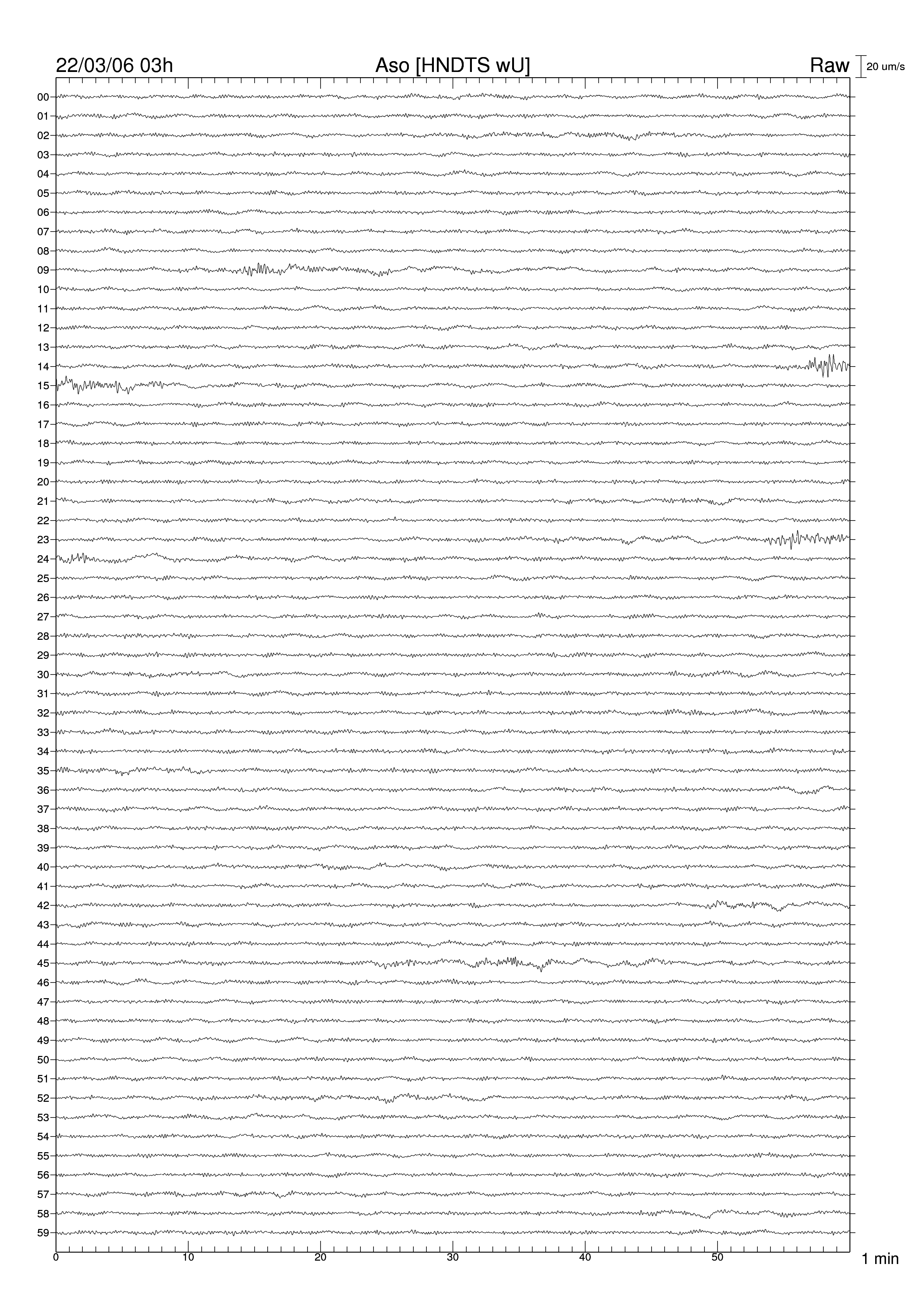 22/03/06 03h

Aso [HNDTS wU]

Raw

20 um/s

00
01
02
03
04
05
06
07
08
09
10
11
12
13
14
15
16
17
18
19
20
21
22
23
24
25
26
27
28
29
30
31
32
33
34
35
36
37
38
39
40
41
42
43
44
45
46
47
48
49
50
51
52
53
54
55
56
57
58
59

0
10
20
30
40
50

1 min